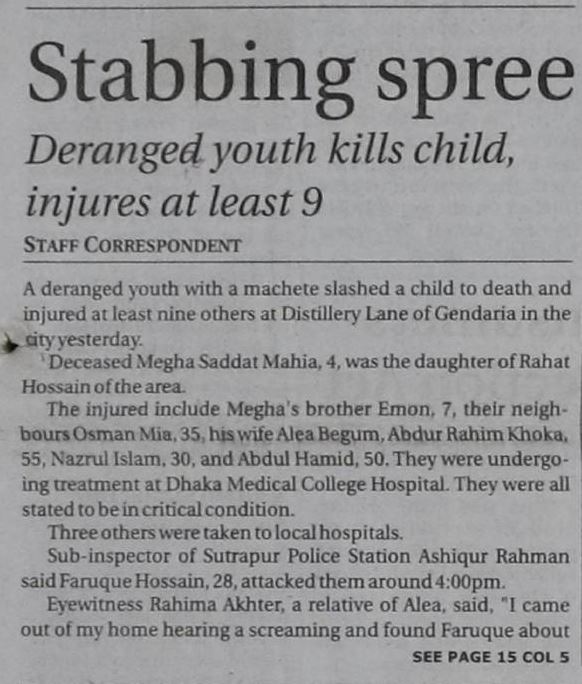 Stabbing spree

Deranged youth kills child, injures at least 9

STAFF CORRESPONDENT

A deranged youth with a machete slashed a child to death and injured at least nine others at Distillery Lane of Gendaria in the city yesterday.

Deceased Megha Saddat Mahia, 4, was the daughter of Rahat Hossain of the area.

The injured include Megha's brother Emon, 7, their neighbours Osman Mia, 35, his wife Alea Begum, Abdur Rahim Khoka, 55, Nazrul Islam, 30, and Abdul Hamid, 50. They were undergoing treatment at Dhaka Medical College Hospital. They were all stated to be in critical condition.

Three others were taken to local hospitals.

Sub-inspector of Sutrapur Police Station Ashiqur Rahman said Faruque Hossain, 28, attacked them around 4:00pm.

Eyewitness Rahima Akhter, a relative of Alea, said, "I came out of my home hearing a screaming and found Faruque about

SEE PAGE 15 COL 5